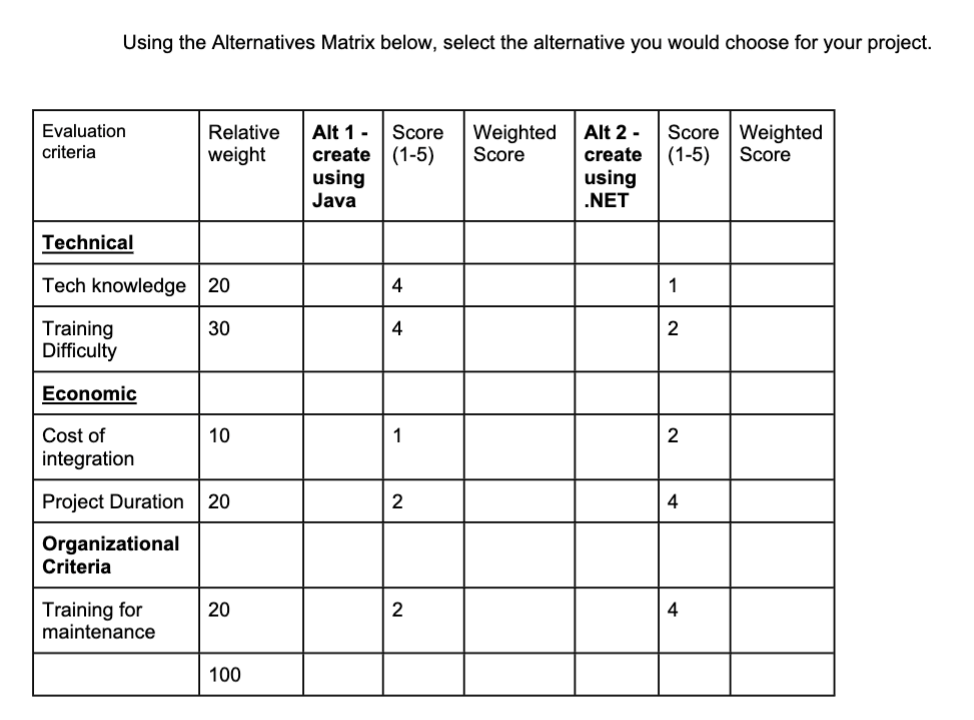 Using the Alternatives Matrix below, select the alternative you would choose for your project.

| Evaluation criteria | Relative weight | Alt 1 - create using Java | Score (1-5) | Weighted Score | Alt 2 - create using .NET | Score (1-5) | Weighted Score |
|---|---|---|---|---|---|---|---|
| Technical | | | | | | | |
| Tech knowledge | 20 | | 4 | | | 1 | |
| Training Difficulty | 30 | | 4 | | | 2 | |
| Economic | | | | | | | |
| Cost of integration | 10 | | 1 | | | 2 | |
| Project Duration | 20 | | 2 | | | 4 | |
| Organizational Criteria | | | | | | | |
| Training for maintenance | 20 | | 2 | | | 4 | |
| | 100 | | | | | | |